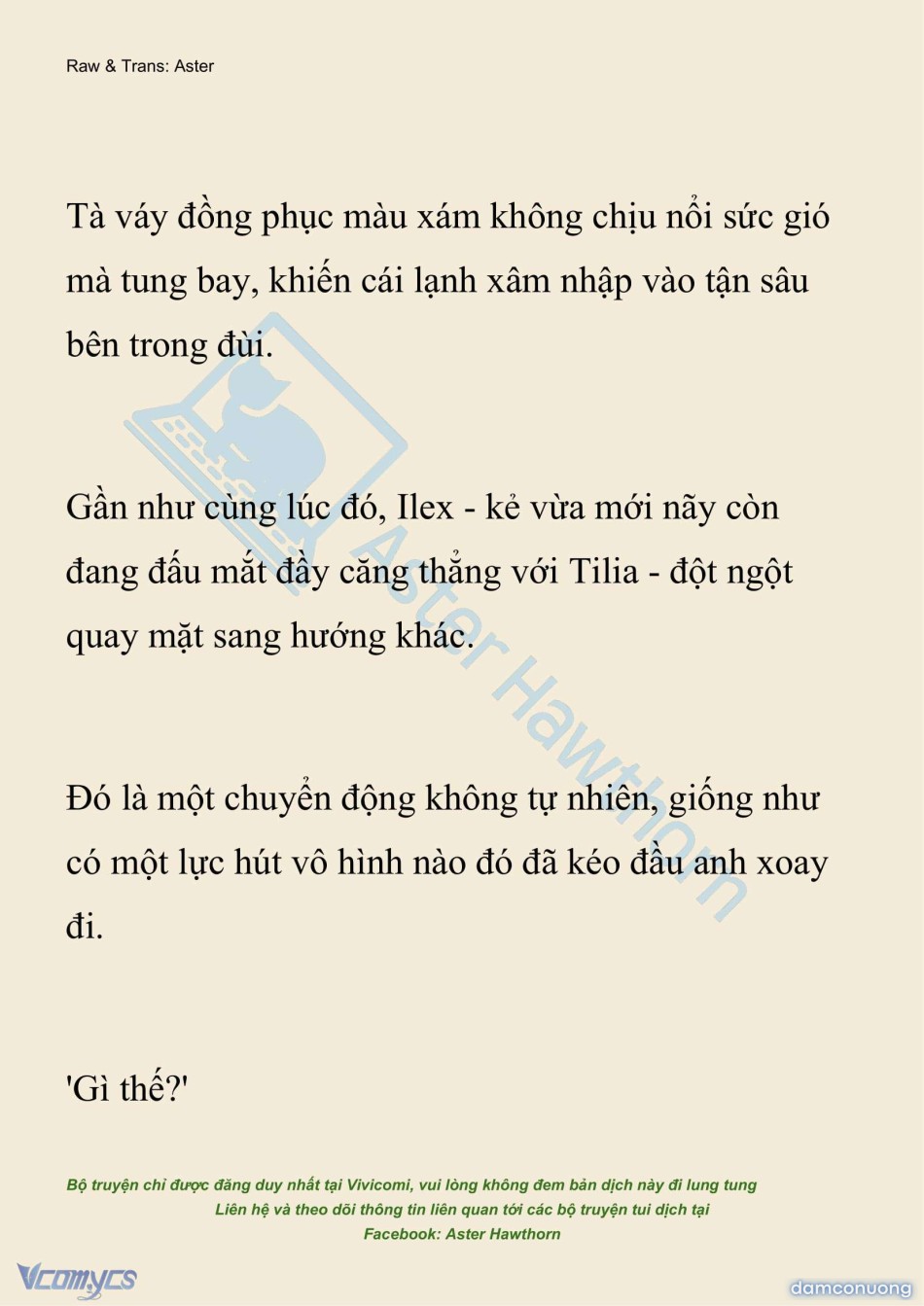 Raw & Trans: Aster

Tà váy đồng phục màu xám không chịu nổi sức gió mà tung bay, khiến cái lạnh xâm nhập vào tận sâu bên trong đùi.

Gần như cùng lúc đó, Ilex - kẻ vừa mới nãy còn đang đấu mắt đầy căng thẳng với Tilia - đột ngột quay mặt sang hướng khác.

Đó là một chuyển động không tự nhiên, giống như có một lực hút vô hình nào đó đã kéo đầu anh xoay đi.

'Gì thế?'

Aster Hawthorn

Bộ truyện chỉ được đăng duy nhất tại Vivicomi, vui lòng không đem bản dịch này đi lung tung
Liên hệ và theo dõi thông tin liên quan tới các bộ truyện tui dịch tại
Facebook: Aster Hawthorn

Vcomycs

damconuong